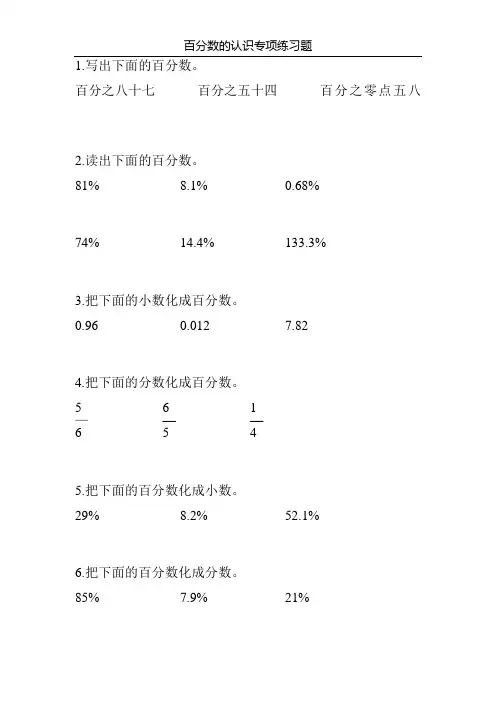 百分数的认识专项练习题

1.写出下面的百分数。

百分之八十七　　百分之五十四　　百分之零点五八

2.读出下面的百分数。

81%　　8.1%　　0.68%

74%　　14.4%　　133.3%

3.把下面的小数化成百分数。

0.96　　0.012　　7.82

4.把下面的分数化成百分数。

$\frac{5}{6}$　　$\frac{6}{5}$　　$\frac{1}{4}$

5.把下面的百分数化成小数。

29%　　8.2%　　52.1%

6.把下面的百分数化成分数。

85%　　7.9%　　21%